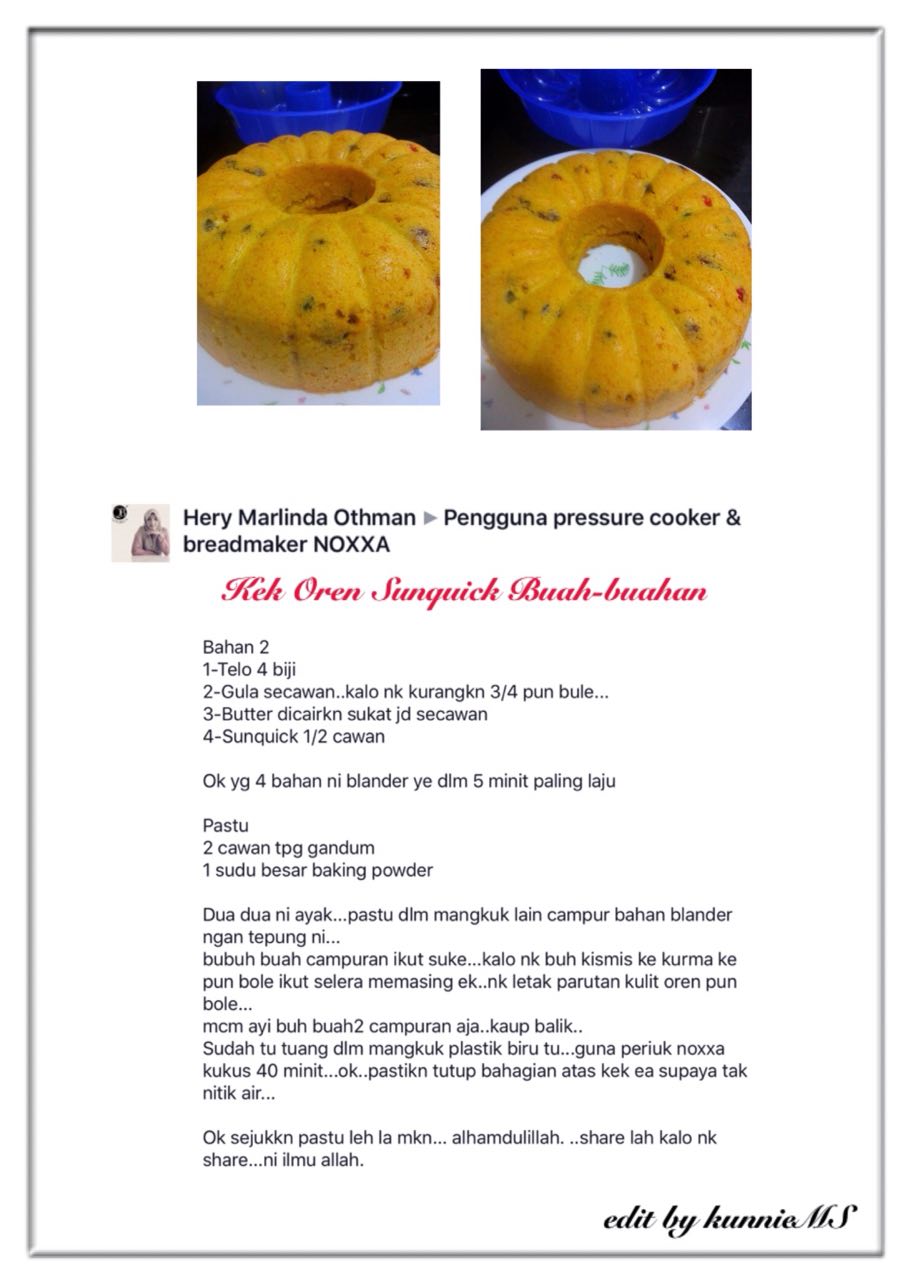 Hery Marlinda Othman ▶ Pengguna pressure cooker & breadmaker NOXXA

Kek Oren Sunquick Buah-buahan

Bahan 2
1-Telo 4 biji
2-Gula secawan..kalo nk kurangkn 3/4 pun bule...
3-Butter dicairkn sukat jd secawan
4-Sunquick 1/2 cawan

Ok yg 4 bahan ni blander ye dlm 5 minit paling laju

Pastu
2 cawan tpg gandum
1 sudu besar baking powder

Dua dua ni ayak...pastu dlm mangkuk lain campur bahan blander ngan tepung ni...
bubuh buah campuran ikut suke...kalo nk buh kismis ke kurma ke pun bole ikut selera memasing ek..nk letak parutan kulit oren pun bole...
mcm ayi buh buah2 campuran aja..kaup balik..
Sudah tu tuang dlm mangkuk plastik biru tu...guna periuk noxxa kukus 40 minit...ok..pastikn tutup bahagian atas kek ea supaya tak nitik air...

Ok sejukkn pastu leh la mkn... alhamdulillah. ..share lah kalo nk share...ni ilmu allah.

edit by kunnieMS